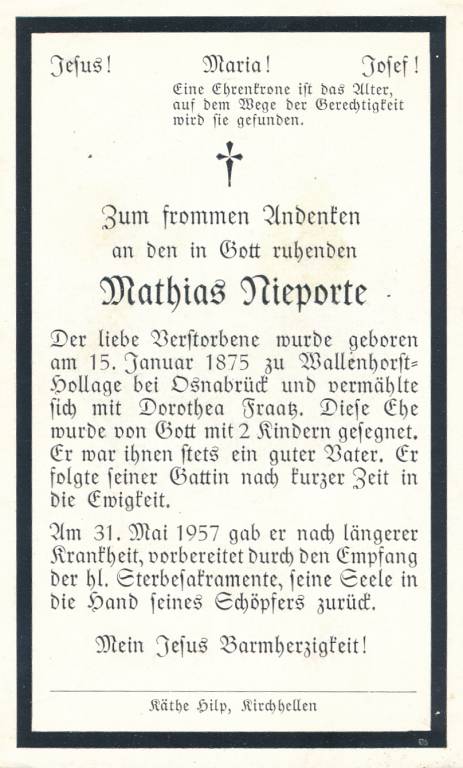 Jesus! Maria! Josef!

Eine Ehrenkrone ist das Alter, auf dem Wege der Gerechtigkeit wird sie gefunden.

Zum frommen Andenken an den in Gott ruhenden

Mathias Nieporte

Der liebe Verstorbene wurde geboren am 15. Januar 1875 zu Wallenhorst-Hollage bei Osnabrück und vermählte sich mit Dorothea Fraatz. Diese Ehe wurde von Gott mit 2 Kindern gesegnet. Er war ihnen stets ein guter Vater. Er folgte seiner Gattin nach kurzer Zeit in die Ewigkeit.

Am 31. Mai 1957 gab er nach längerer Krankheit, vorbereitet durch den Empfang der hl. Sterbesakramente, seine Seele in die Hand seines Schöpfers zurück.

Mein Jesus Barmherzigkeit!

Käthe Hilp, Kirchhellen